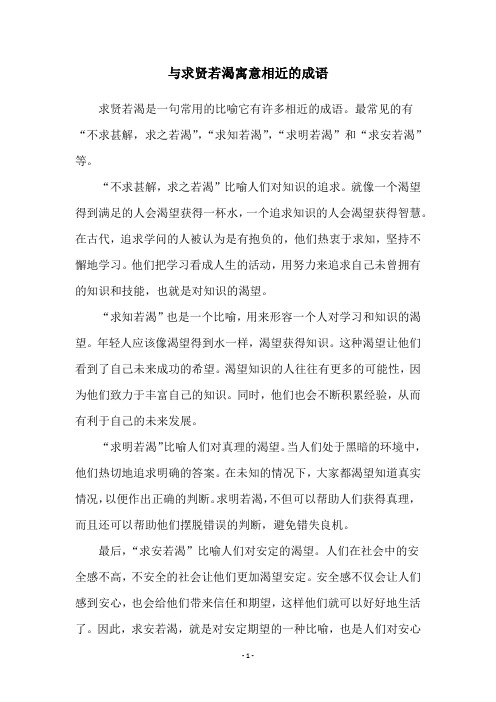 与求贤若渴寓意相近的成语

求贤若渴是一句常用的比喻它有许多相近的成语。最常见的有“不求甚解，求之若渴”，“求知若渴”，“求明若渴”和“求安若渴”等。

“不求甚解，求之若渴”比喻人们对知识的追求。就像一个渴望得到满足的人会渴望获得一杯水，一个追求知识的人会渴望获得智慧。在古代，追求学问的人被认为是有抱负的，他们热衷于求知，坚持不懈地学习。他们把学习看成人生的活动，用努力来追求自己未曾拥有的知识和技能，也就是对知识的渴望。

“求知若渴”也是一个比喻，用来形容一个人对学习和知识的渴望。年轻人应该像渴望得到水一样，渴望获得知识。这种渴望让他们看到了自己未来成功的希望。渴望知识的人往往有更多的可能性，因为他们致力于丰富自己的知识。同时，他们也会不断积累经验，从而有利于自己的未来发展。

“求明若渴”比喻人们对真理的渴望。当人们处于黑暗的环境中，他们热切地追求明确的答案。在未知的情况下，大家都渴望知道真实情况，以便作出正确的判断。求明若渴，不但可以帮助人们获得真理，而且还可以帮助他们摆脱错误的判断，避免错失良机。

最后，“求安若渴”比喻人们对安定的渴望。人们在社会中的安全感不高，不安全的社会让他们更加渴望安定。安全感不仅会让人们感到安心，也会给他们带来信任和期望，这样他们就可以好好地生活了。因此，求安若渴，就是对安定期望的一种比喻，也是人们对安心

- 1 -